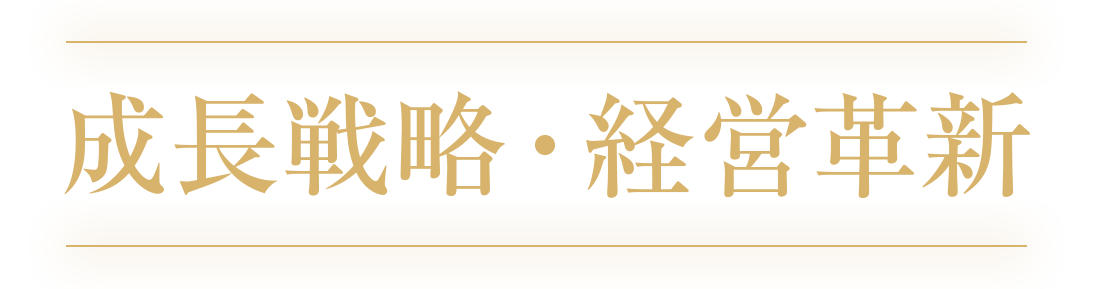 成長戦略・経営革新